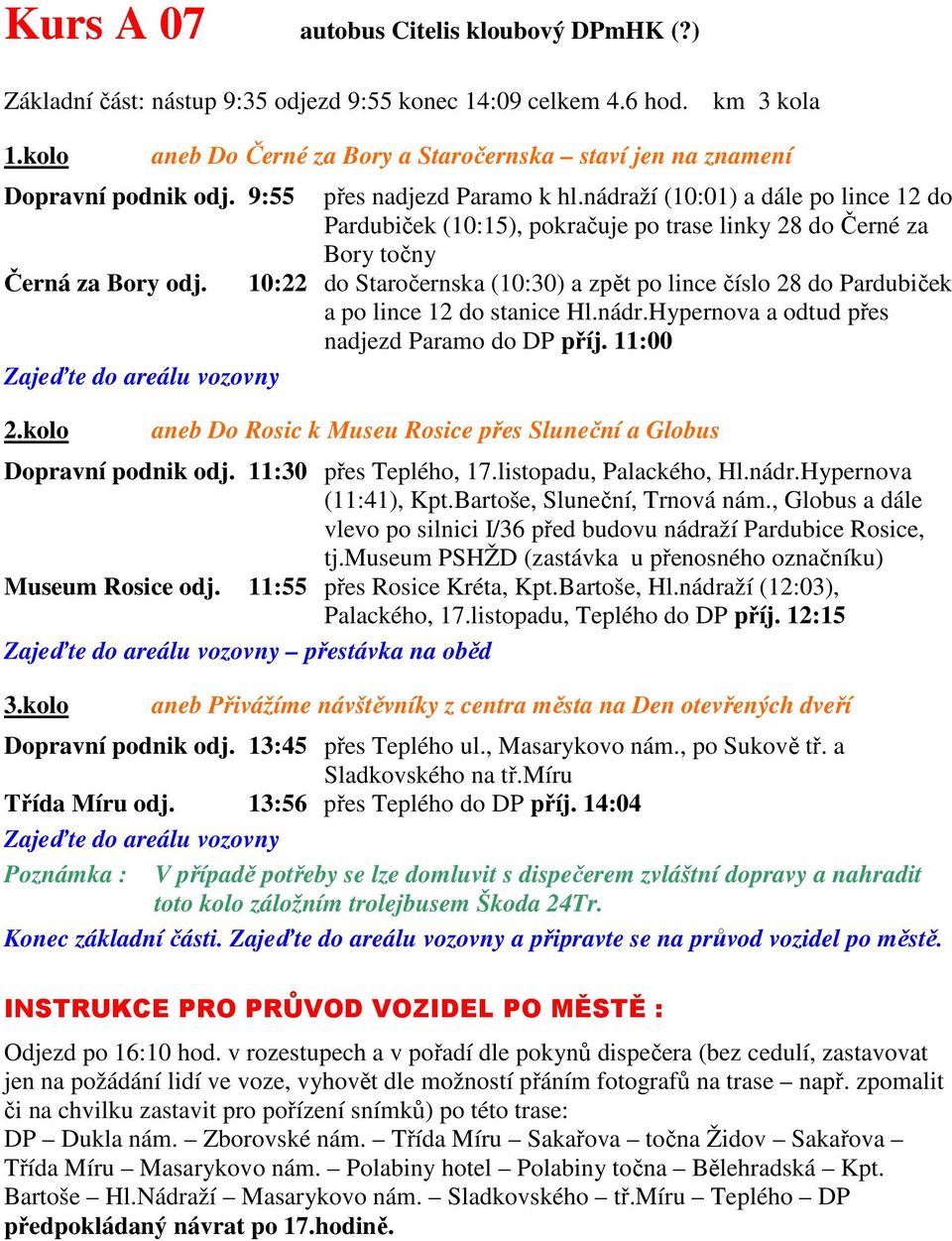 Kurs A 07 autobus Citelis kloubový DPmHK (?)

Základní část: nástup 9:35 odjezd 9:55 konec 14:09 celkem 4.6 hod. km 3 kola

1.kolo aneb Do Černé za Bory a Staročernska – staví jen na znamení

Dopravní podnik odj. 9:55 přes nadjezd Paramo k hl.nádraží (10:01) a dále po lince 12 do Pardubiček (10:15), pokračuje po trase linky 28 do Černé za Bory točny

Černá za Bory odj. 10:22 do Staročernska (10:30) a zpět po lince číslo 28 do Pardubiček a po lince 12 do stanice Hl.nádr.Hypernova a odtud přes nadjezd Paramo do DP příj. 11:00

Zajeďte do areálu vozovny

2.kolo aneb Do Rosic k Museu Rosice přes Sluneční a Globus

Dopravní podnik odj. 11:30 přes Teplého, 17.listopadu, Palackého, Hl.nádr.Hypernova (11:41), Kpt.Bartoše, Sluneční, Trnová nám., Globus a dále vlevo po silnici I/36 před budovu nádraží Pardubice Rosice, tj.Museum PSHŽD (zastávka u přenosného označníku)

Museum Rosice odj. 11:55 přes Rosice Kréta, Kpt.Bartoše, Hl.nádraží (12:03), Palackého, 17.listopadu, Teplého do DP příj. 12:15

Zajeďte do areálu vozovny – přestávka na oběd

3.kolo aneb Přivážíme návštěvníky z centra města na Den otevřených dveří

Dopravní podnik odj. 13:45 přes Teplého ul., Masarykovo nám., po Sukově tř. a Sladkovského na tř.Míru

Třída Míru odj. 13:56 přes Teplého do DP příj. 14:04

Zajeďte do areálu vozovny

Poznámka : V případě potřeby se lze domluvit s dispečerem zvláštní dopravy a nahradit toto kolo záložním trolejbusem Škoda 24Tr.

Konec základní části. Zajeďte do areálu vozovny a připravte se na průvod vozidel po městě.

INSTRUKCE PRO PRŮVOD VOZIDEL PO MĚSTĚ :

Odjezd po 16:10 hod. v rozestupech a v pořadí dle pokynů dispečera (bez cedulí, zastavovat jen na požádání lidí ve voze, vyhovět dle možností přáním fotografů na trase – např. zpomalit či na chvilku zastavit pro pořízení snímků) po této trase:
DP – Dukla nám. – Zborovské nám. – Třída Míru – Sakařova – točna Židov – Sakařova – Třída Míru – Masarykovo nám. – Polabiny hotel – Polabiny točna – Bělehradská – Kpt. Bartoše – Hl.Nádraží – Masarykovo nám. – Sladkovského – tř.Míru – Teplého – DP předpokládaný návrat po 17.hodině.